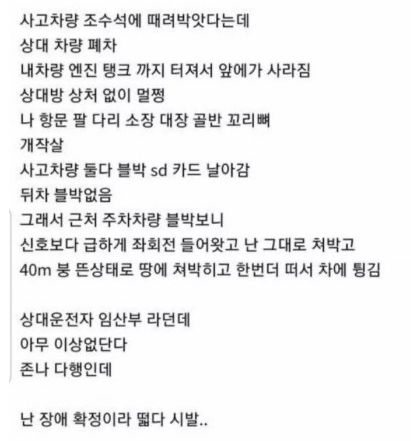 사고차량 조수석에 때려박앗다는데
상대 차량 폐차
내차량 엔진 탱크 까지 터져서 앞에가 사라짐
상대방 상처 없이 멀쩡
나 항문 팔 다리 소장 대장 골반 꼬리뼈
개작살
사고차량 둘다 블박 sd 카드 날아감
뒤차 블박없음
그래서 근처 주차차량 블박보니
신호보다 급하게 좌회전 들어왔고 난 그대로 쳐박고
40m 붕 뜬상태로 땅에 쳐박히고 한번더 떠서 차에 튕김

상대운전자 임산부 라던데
아무 이상없단다
존나 다행인데

난 장애 확정이라 떫다 시발..